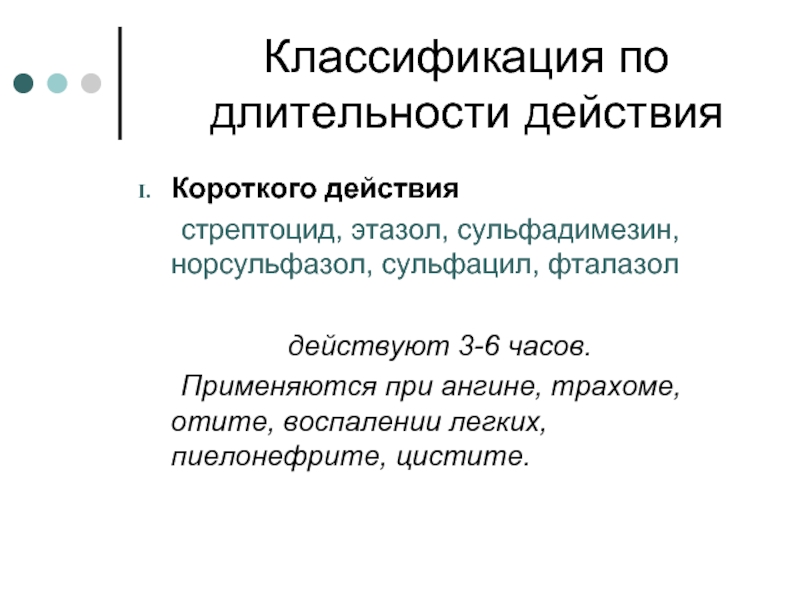 Классификация по длительности действия

I. Короткого действия

стрептоцид, этазол, сульфадимезин, норсульфазол, сульфацил, фталазол

действуют 3-6 часов.

Применяются при ангине, трахоме, отите, воспалении легких, пиелонефрите, цистите.